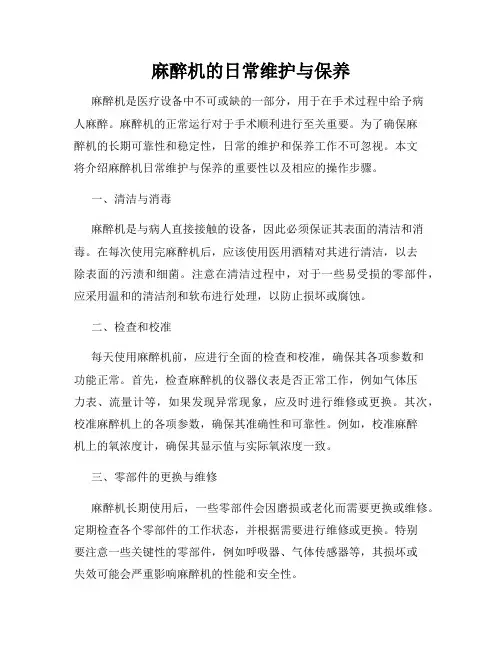 麻醉机的日常维护与保养

麻醉机是医疗设备中不可或缺的一部分，用于在手术过程中给予病人麻醉。麻醉机的正常运行对于手术顺利进行至关重要。为了确保麻醉机的长期可靠性和稳定性，日常的维护和保养工作不可忽视。本文将介绍麻醉机日常维护与保养的重要性以及相应的操作步骤。

一、清洁与消毒

麻醉机是与病人直接接触的设备，因此必须保证其表面的清洁和消毒。在每次使用完麻醉机后，应该使用医用酒精对其进行清洁，以去除表面的污渍和细菌。注意在清洁过程中，对于一些易受损的零部件，应采用温和的清洁剂和软布进行处理，以防止损坏或腐蚀。

二、检查和校准

每天使用麻醉机前，应进行全面的检查和校准，确保其各项参数和功能正常。首先，检查麻醉机的仪器仪表是否正常工作，例如气体压力表、流量计等，如果发现异常现象，应及时进行维修或更换。其次，校准麻醉机上的各项参数，确保其准确性和可靠性。例如，校准麻醉机上的氧浓度计，确保其显示值与实际氧浓度一致。

三、零部件的更换与维修

麻醉机长期使用后，一些零部件会因磨损或老化而需要更换或维修。定期检查各个零部件的工作状态，并根据需要进行维修或更换。特别要注意一些关键性的零部件，例如呼吸器、气体传感器等，其损坏或失效可能会严重影响麻醉机的性能和安全性。